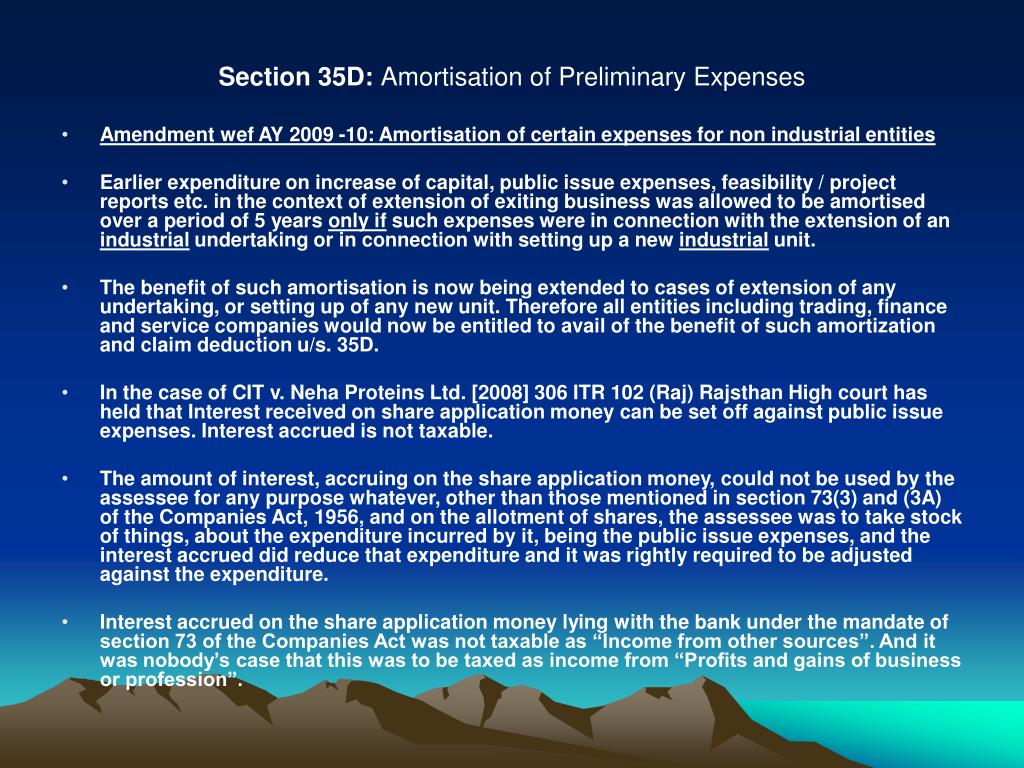 Section 35D: Amortisation of Preliminary Expenses

• Amendment wef AY 2009 -10: Amortisation of certain expenses for non industrial entities

• Earlier expenditure on increase of capital, public issue expenses, feasibility / project reports etc. in the context of extension of exiting business was allowed to be amortised over a period of 5 years only if such expenses were in connection with the extension of an industrial undertaking or in connection with setting up a new industrial unit.

• The benefit of such amortisation is now being extended to cases of extension of any undertaking, or setting up of any new unit. Therefore all entities including trading, finance and service companies would now be entitled to avail of the benefit of such amortization and claim deduction u/s. 35D.

• In the case of CIT v. Neha Proteins Ltd. [2008] 306 ITR 102 (Raj) Rajsthan High court has held that Interest received on share application money can be set off against public issue expenses. Interest accrued is not taxable.

• The amount of interest, accruing on the share application money, could not be used by the assessee for any purpose whatever, other than those mentioned in section 73(3) and (3A) of the Companies Act, 1956, and on the allotment of shares, the assessee was to take stock of things, about the expenditure incurred by it, being the public issue expenses, and the interest accrued did reduce that expenditure and it was rightly required to be adjusted against the expenditure.

• Interest accrued on the share application money lying with the bank under the mandate of section 73 of the Companies Act was not taxable as “Income from other sources”. And it was nobody’s case that this was to be taxed as income from “Profits and gains of business or profession”.